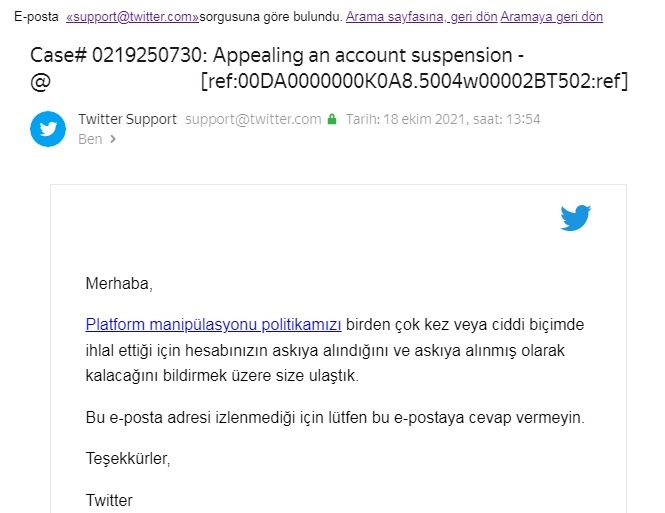 E-posta «support@twitter.com»sorgusuna göre bulundu. Arama sayfasına, geri dön Aramaya geri dön

Case# 0219250730: Appealing an account suspension - @ [ref:00DA0000000K0A8.5004w00002BT502:ref]

Twitter Support support@twitter.com Tarih: 18 ekim 2021, saat: 13:54
Ben

Merhaba,

Platform manipülasyonu politikamızı birden çok kez veya ciddi biçimde ihlal ettiği için hesabınızın askıya alındığını ve askıya alınmış olarak kalacağını bildirmek üzere size ulaştık.

Bu e-posta adresi izlenmediği için lütfen bu e-postaya cevap vermeyin.

Teşekkürler,

Twitter